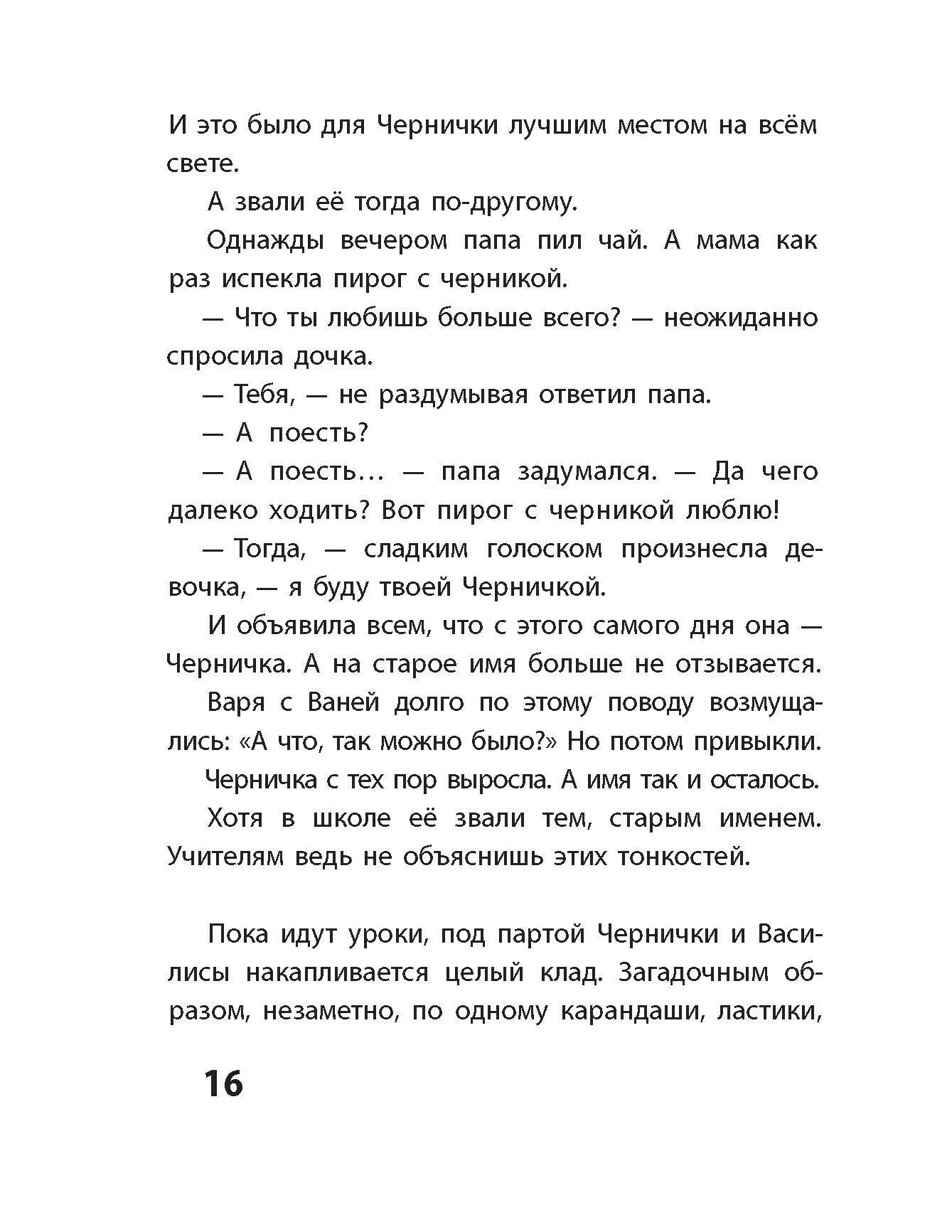 И это было для Чернички лучшим местом на всём свете.

А звали её тогда по-другому.

Однажды вечером папа пил чай. А мама как раз испекла пирог с черникой.

— Что ты любишь больше всего? — неожиданно спросила дочка.

— Тебя, — не раздумывая ответил папа.

— А поесть?

— А поесть… — папа задумался. — Да чего далеко ходить? Вот пирог с черникой люблю!

— Тогда, — сладким голоском произнесла девочка, — я буду твоей Черничкой.

И объявила всем, что с этого самого дня она — Черничка. А на старое имя больше не отзывается.

Варя с Ваней долго по этому поводу возмущались: «А что, так можно было?» Но потом привыкли.

Черничка с тех пор выросла. А имя так и осталось.

Хотя в школе её звали тем, старым именем. Учителям ведь не объяснишь этих тонкостей.

Пока идут уроки, под партой Чернички и Василисы накапливается целый клад. Загадочным образом, незаметно, по одному карандаши, ластики,

16